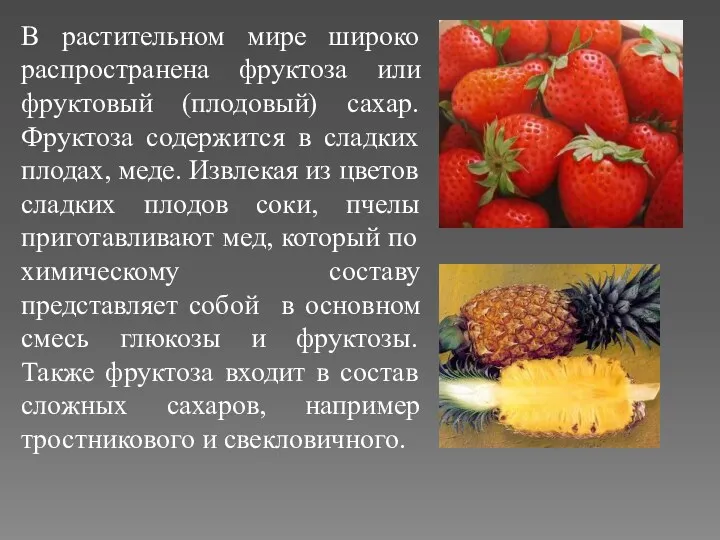 В растительном мире широко распространена фруктоза или фруктовый (плодовый) сахар. Фруктоза содержится в сладких плодах, меде. Извлекая из цветов сладких плодов соки, пчелы приготавливают мед, который по химическому составу представляет собой в основном смесь глюкозы и фруктозы. Также фруктоза входит в состав сложных сахаров, например тростникового и свекловичного.